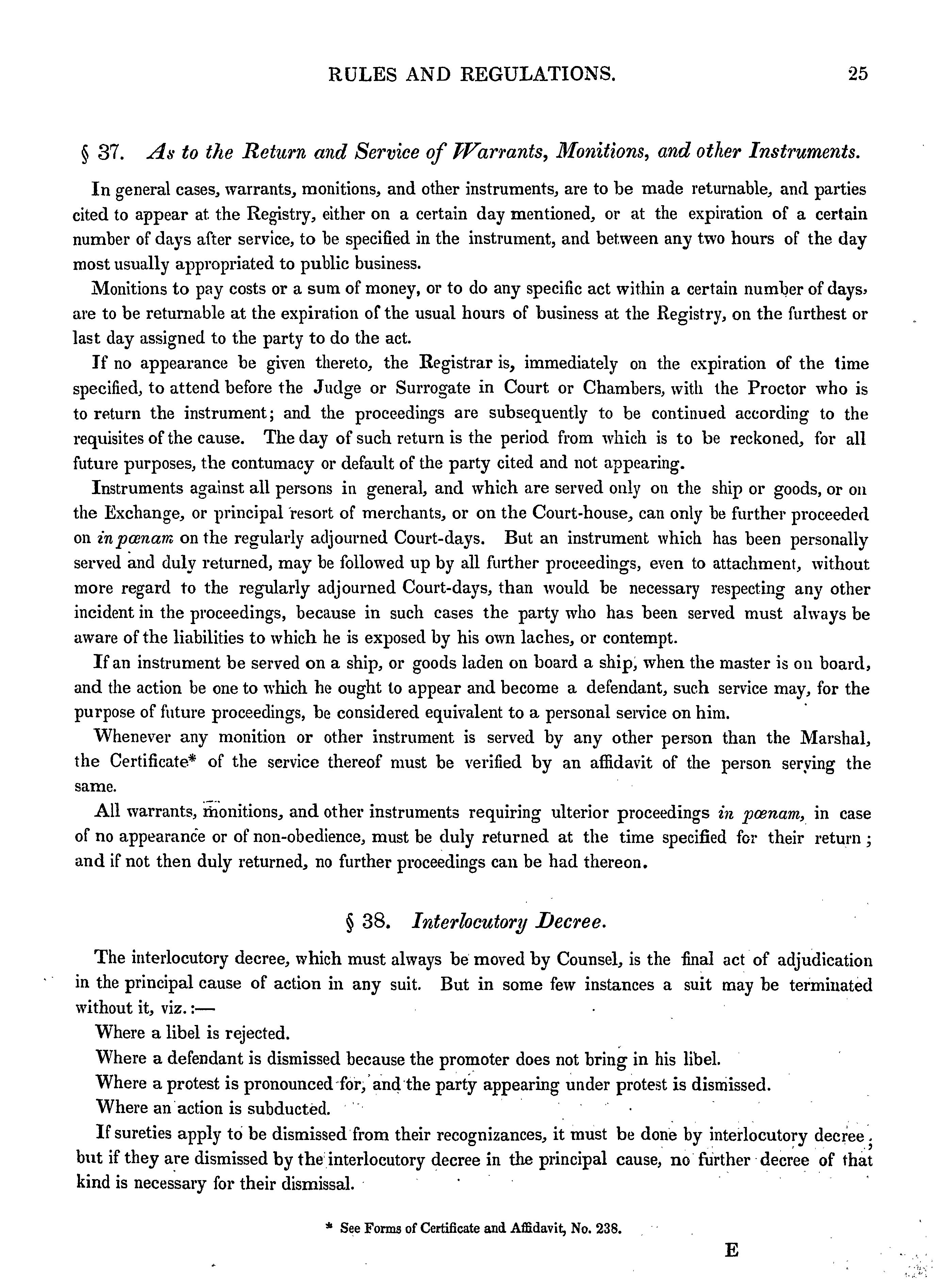 RULES AND REGULATIONS. 25

§ 37. As to the Return and Service of Warrants, Monitions, and other Instruments.

In general cases, warrants, monitions, and other instruments, are to be made returnable, and parties cited to appear at the Registry, either on a certain day mentioned, or at the expiration of a certain number of days after service, to be specified in the instrument, and between any two hours of the day most usually appropriated to public business.

Monitions to pay costs or a sum of money, or to do any specific act within a certain number of days, are to be returnable at the expiration of the usual hours of business at the Registry, on the furthest or last day assigned to the party to do the act.

If no appearance be given thereto, the Registrar is, immediately on the expiration of the time specified, to attend before the Judge or Surrogate in Court or Chambers, with the Proctor who is to return the instrument; and the proceedings are subsequently to be continued according to the requisites of the cause. The day of such return is the period from which is to be reckoned, for all future purposes, the contumacy or default of the party cited and not appearing.

Instruments against all persons in general, and which are served only on the ship or goods, or on the Exchange, or principal resort of merchants, or on the Court-house, can only be further proceeded on in pœnam on the regularly adjourned Court-days. But an instrument which has been personally served and duly returned, may be followed up by all further proceedings, even to attachment, without more regard to the regularly adjourned Court-days, than would be necessary respecting any other incident in the proceedings, because in such cases the party who has been served must always be aware of the liabilities to which he is exposed by his own laches, or contempt.

If an instrument be served on a ship, or goods laden on board a ship, when the master is on board, and the action be one to which he ought to appear and become a defendant, such service may, for the purpose of future proceedings, be considered equivalent to a personal service on him.

Whenever any monition or other instrument is served by any other person than the Marshal, the Certificate* of the service thereof must be verified by an affidavit of the person serving the same.

All warrants, monitions, and other instruments requiring ulterior proceedings in pœnam, in case of no appearance or of non-obedience, must be duly returned at the time specified for their return; and if not then duly returned, no further proceedings can be had thereon.

§ 38. Interlocutory Decree.

The interlocutory decree, which must always be moved by Counsel, is the final act of adjudication in the principal cause of action in any suit. But in some few instances a suit may be terminated without it, viz.:—

Where a libel is rejected.

Where a defendant is dismissed because the promoter does not bring in his libel.

Where a protest is pronounced for, and the party appearing under protest is dismissed.

Where an action is subducted.

If sureties apply to be dismissed from their recognizances, it must be done by interlocutory decree; but if they are dismissed by the interlocutory decree in the principal cause, no further decree of that kind is necessary for their dismissal.

* See Forms of Certificate and Affidavit, No. 238.

E